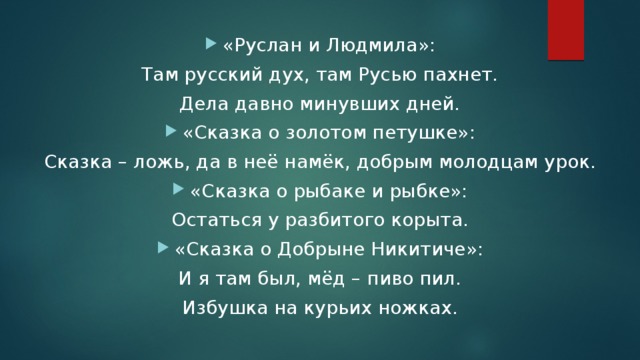 «Руслан и Людмила»:

Там русский дух, там Русью пахнет.

Дела давно минувших дней.

«Сказка о золотом петушке»:

Сказка – ложь, да в неё намёк, добрым молодцам урок.

«Сказка о рыбаке и рыбке»:

Остаться у разбитого корыта.

«Сказка о Добрыне Никитиче»:

И я там был, мёд – пиво пил.

Избушка на курьих ножках.